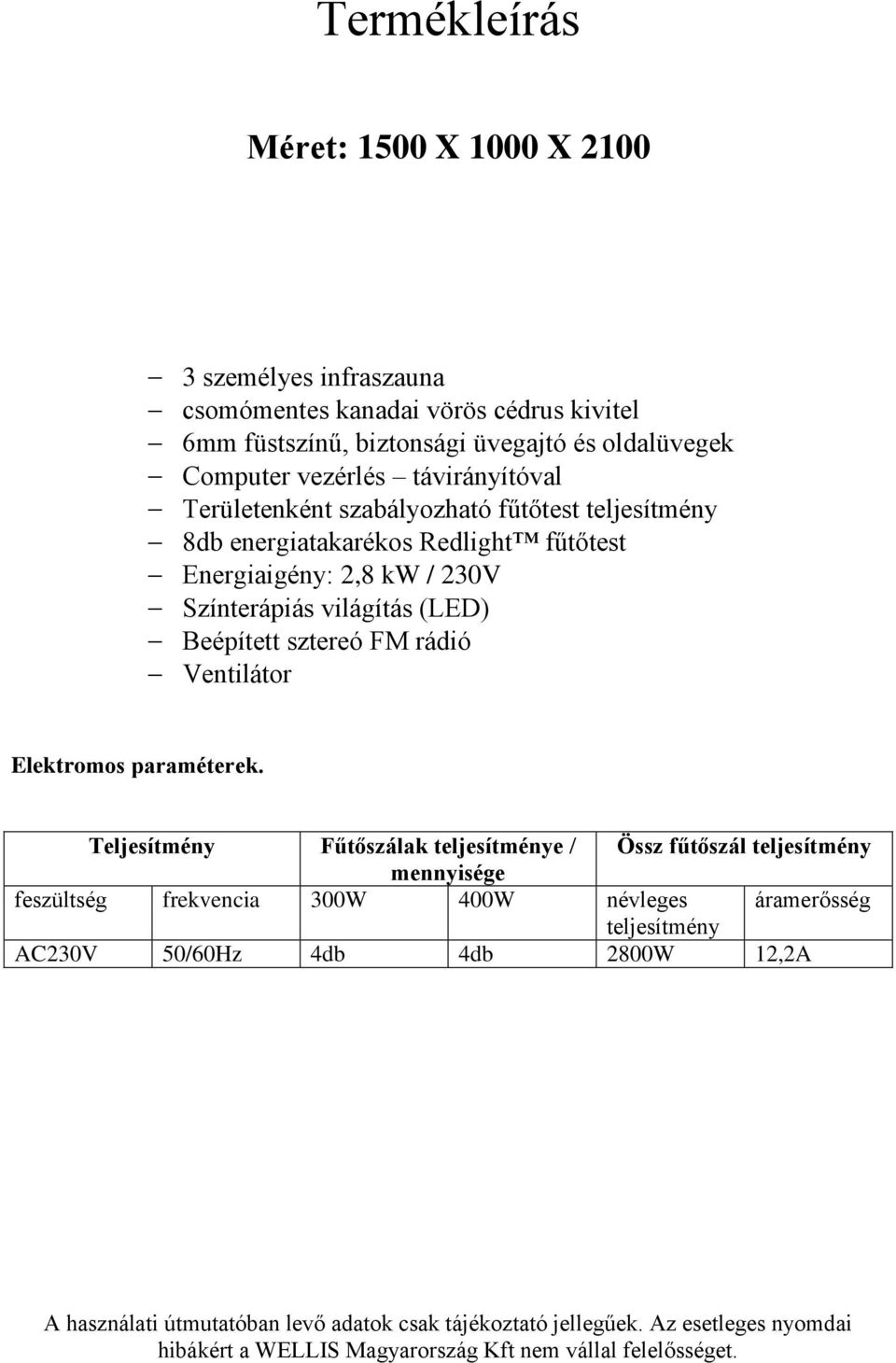 Termékleírás

Méret: 1500 X 1000 X 2100

– 3 személyes infraszauna
– csomómentes kanadai vörös cédrus kivitel
– 6mm füstszínű, biztonsági üvegajtó és oldalüvegek
– Computer vezérlés – távirányítóval
– Területenként szabályozható fűtőtest teljesítmény
– 8db energiatakarékos Redlight™ fűtőtest
– Energiaigény: 2,8 kW / 230V
– Színterápiás világítás (LED)
– Beépített sztereó FM rádió
– Ventilátor

Elektromos paraméterek.

| Teljesítmény | | Fűtőszálak teljesítménye / mennyisége | | Össz fűtőszál teljesítmény | |
|---|---|---|---|---|---|
| feszültség | frekvencia | 300W | 400W | névleges teljesítmény | áramerősség |
| AC230V | 50/60Hz | 4db | 4db | 2800W | 12,2A |

A használati útmutatóban levő adatok csak tájékoztató jellegűek. Az esetleges nyomdai hibákért a WELLIS Magyarország Kft nem vállal felelősséget.